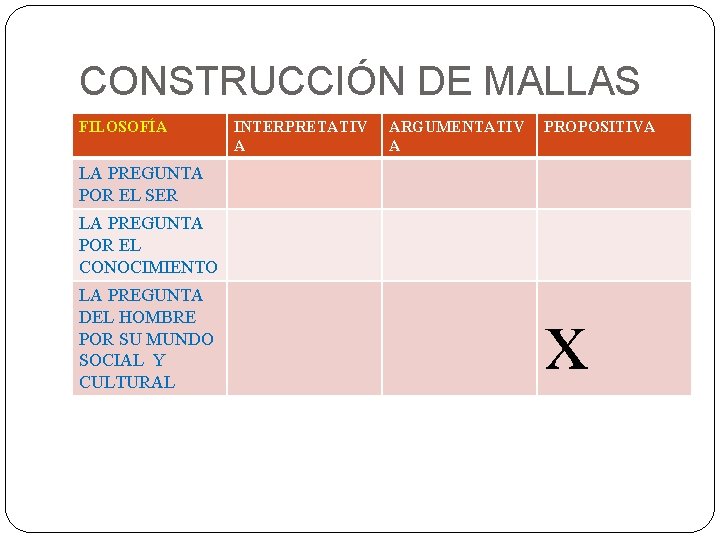 CONSTRUCCIÓN DE MALLAS

| FILOSOFÍA | INTERPRETATIVA | ARGUMENTATIVA | PROPOSITIVA |
|---|---|---|---|
| LA PREGUNTA POR EL SER | | | |
| LA PREGUNTA POR EL CONOCIMIENTO | | | |
| LA PREGUNTA DEL HOMBRE POR SU MUNDO SOCIAL Y CULTURAL | | | X |